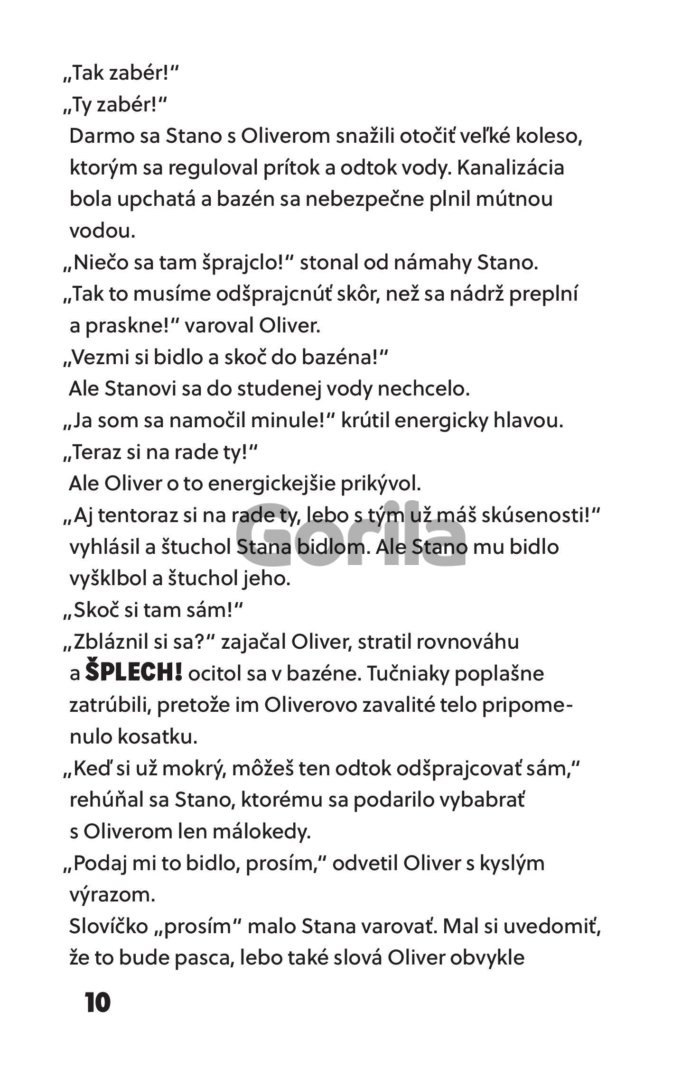 „Tak zabér!“

„Ty zabér!“

Darmo sa Stano s Oliverom snažili otočiť veľké koleso, ktorým sa reguloval prítok a odtok vody. Kanalizácia bola upchatá a bazén sa nebezpečne plnil mútnou vodou.

„Niečo sa tam šprajclo!“ stonal od námahy Stano.

„Tak to musíme odšprajcnúť skôr, než sa nádrž preplní a praskne!“ varoval Oliver.

„Vezmi si bidlo a skoč do bazéna!“

Ale Stanovi sa do studenej vody nechcelo.

„Ja som sa namočil minule!“ krútil energicky hlavou.

„Teraz si na rade ty!“

Ale Oliver o to energickejšie prikývol.

„Aj tentoraz si na rade ty, lebo s tým už máš skúsenosti!“ vyhlásil a štuchol Stana bidlom. Ale Stano mu bidlo vyšklbol a štuchol jeho.

„Skoč si tam sám!“

„Zbláznil si sa?“ zajačal Oliver, stratil rovnováhu a ŠPLECH! ocitol sa v bazéne. Tučniaky poplašne zatrúbili, pretože im Oliverovo zavalité telo pripomenulo kosatku.

„Keď si už mokrý, môžeš ten odtok odšprajcovať sám,“ rehúňal sa Stano, ktorému sa podarilo vybabrať s Oliverom len málokedy.

„Podaj mi to bidlo, prosím,“ odvetil Oliver s kyslým výrazom.

Slovíčko „prosím“ malo Stana varovať. Mal si uvedomiť, že to bude pasca, lebo také slová Oliver obvykle

Gorila

10